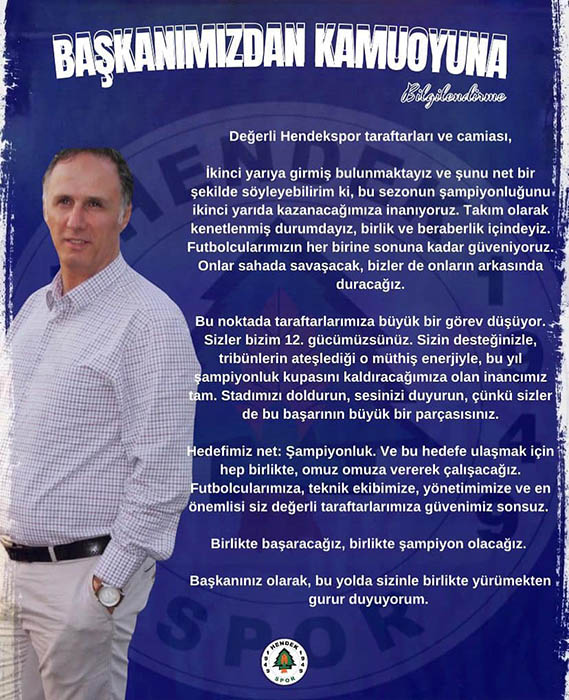 BAŞKANIMIZDAN KAMUOYUNA

Bilgilendirme

Değerli Hendekspor taraftarları ve camiası,

İkinci yarıya girmiş bulunmaktayız ve şunu net bir şekilde söyleyebilirim ki, bu sezonun şampiyonluğunu ikinci yarıda kazanacağımıza inanıyoruz. Takım olarak kenetlenmiş durumdayız, birlik ve beraberlik içindeyiz. Futbolcularımızın her birine sonuna kadar güveniyoruz. Onlar sahada savaşacak, bizler de onların arkasında duracağız.

Bu noktada taraftarlarımıza büyük bir görev düşüyor. Sizler bizim 12. gücümüzsünüz. Sizin desteğinizle, tribünlerin ateşlediği o müthiş enerjiyle, bu yıl şampiyonluk kupasını kaldıracağımıza olan inancımız tam. Stadımızı doldurun, sesinizi duyurun, çünkü sizler de bu başarının büyük bir parçasısınız.

Hedefimiz net: Şampiyonluk. Ve bu hedefe ulaşmak için hep birlikte, omuz omuza vererek çalışacağız. Futbolcularımıza, teknik ekibimize, yönetimimize ve en önemlisi siz değerli taraftarlarımıza güvenimiz sonsuz.

Birlikte başaracağız, birlikte şampiyon olacağız.

Başkanınız olarak, bu yolda sizinle birlikte yürümekten gurur duyuyorum.

HENDEK SPOR